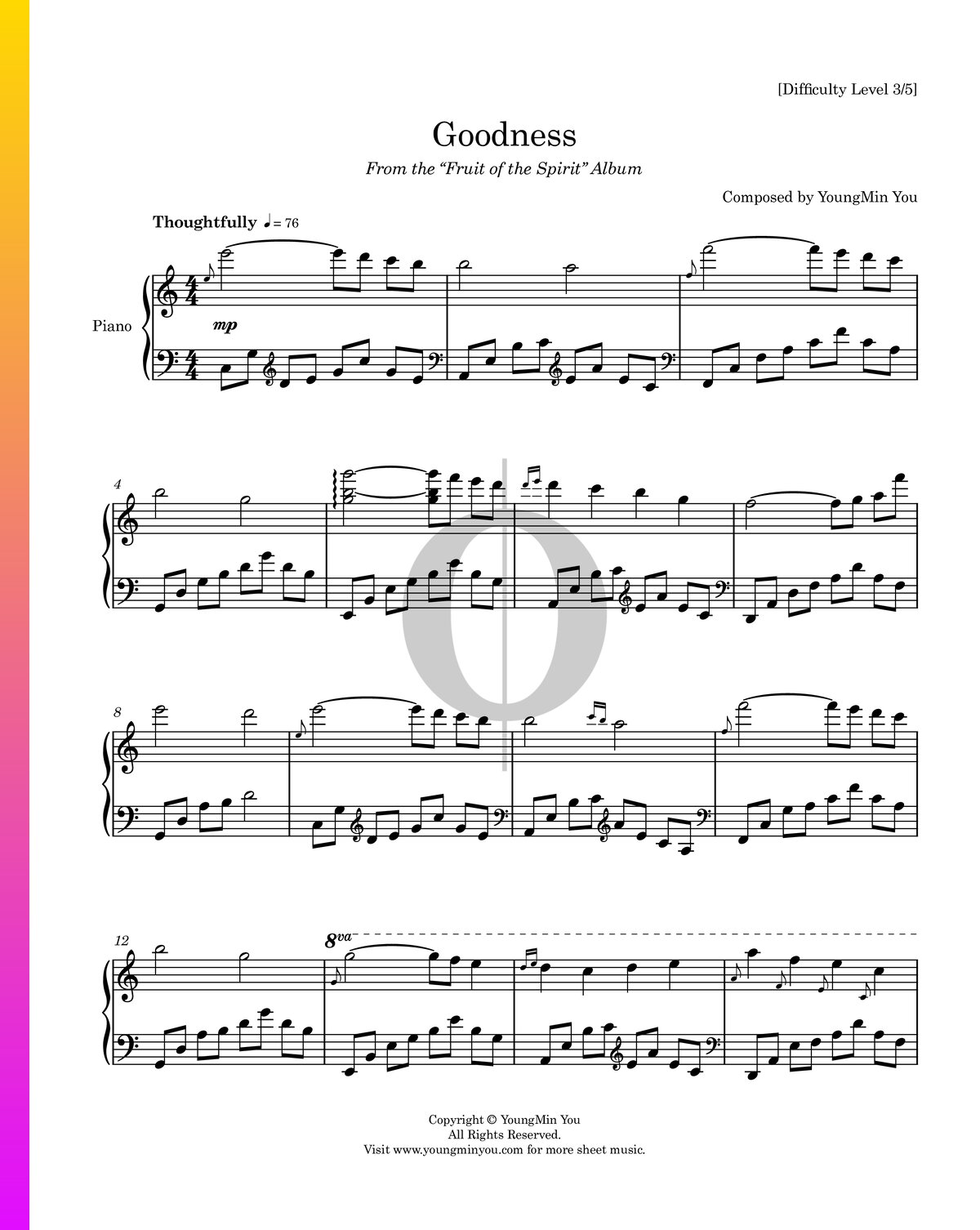 [Difficulty Level 3/5]

Goodness

From the "Fruit of the Spirit" Album

Composed by YoungMin You

Thoughtfully ♩= 76

Piano

mp

4

8

12

8va

Copyright © YoungMin You
All Rights Reserved.
Visit www.youngminyou.com for more sheet music.